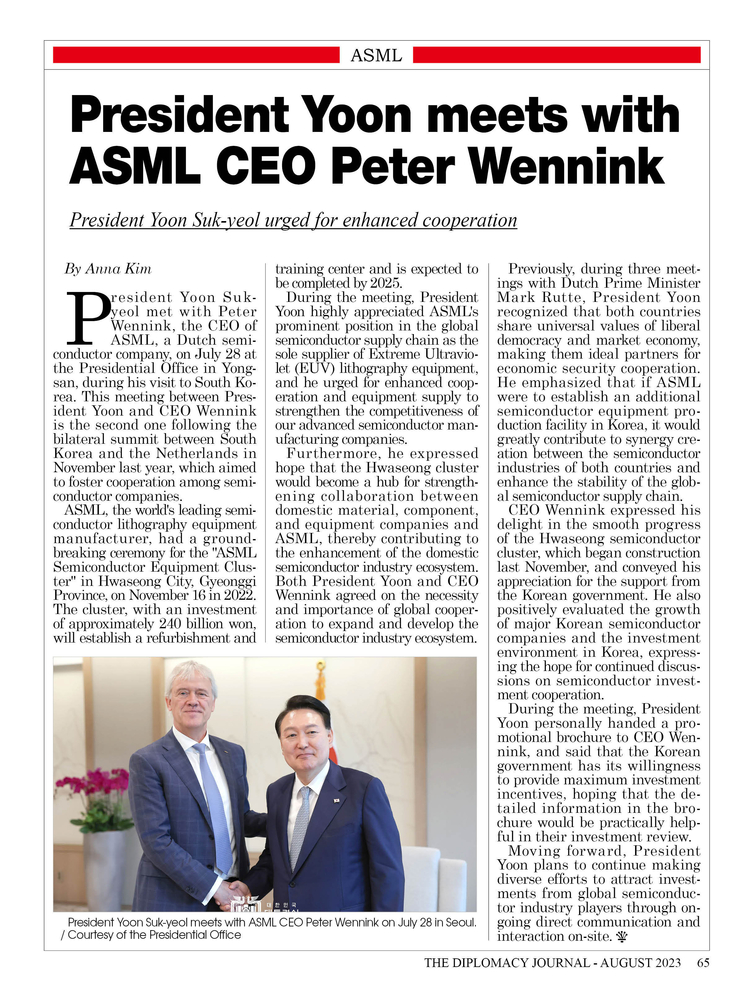 ASML

President Yoon meets with ASML CEO Peter Wennink

President Yoon Suk-yeol urged for enhanced cooperation

By Anna Kim

President Yoon Suk-yeol met with Peter Wennink, the CEO of ASML, a Dutch semiconductor company, on July 28 at the Presidential Office in Yongsan, during his visit to South Korea. This meeting between President Yoon and CEO Wennink is the second one following the bilateral summit between South Korea and the Netherlands in November last year, which aimed to foster cooperation among semiconductor companies.

ASML, the world's leading semiconductor lithography equipment manufacturer, had a groundbreaking ceremony for the "ASML Semiconductor Equipment Cluster" in Hwaseong City, Gyeonggi Province, on November 16 in 2022. The cluster, with an investment of approximately 240 billion won, will establish a refurbishment and training center and is expected to be completed by 2025.

During the meeting, President Yoon highly appreciated ASML's prominent position in the global semiconductor supply chain as the sole supplier of Extreme Ultraviolet (EUV) lithography equipment, and he urged for enhanced cooperation and equipment supply to strengthen the competitiveness of our advanced semiconductor manufacturing companies.

Furthermore, he expressed hope that the Hwaseong cluster would become a hub for strengthening collaboration between domestic material, component, and equipment companies and ASML, thereby contributing to the enhancement of the domestic semiconductor industry ecosystem. Both President Yoon and CEO Wennink agreed on the necessity and importance of global cooperation to expand and develop the semiconductor industry ecosystem.

Previously, during three meetings with Dutch Prime Minister Mark Rutte, President Yoon recognized that both countries share universal values of liberal democracy and market economy, making them ideal partners for economic security cooperation. He emphasized that if ASML were to establish an additional semiconductor equipment production facility in Korea, it would greatly contribute to synergy creation between the semiconductor industries of both countries and enhance the stability of the global semiconductor supply chain.

CEO Wennink expressed his delight in the smooth progress of the Hwaseong semiconductor cluster, which began construction last November, and conveyed his appreciation for the support from the Korean government. He also positively evaluated the growth of major Korean semiconductor companies and the investment environment in Korea, expressing the hope for continued discussions on semiconductor investment cooperation.

During the meeting, President Yoon personally handed a promotional brochure to CEO Wennink, and said that the Korean government has its willingness to provide maximum investment incentives, hoping that the detailed information in the brochure would be practically helpful in their investment review.

Moving forward, President Yoon plans to continue making diverse efforts to attract investments from global semiconductor industry players through ongoing direct communication and interaction on-site.

President Yoon Suk-yeol meets with ASML CEO Peter Wennink on July 28 in Seoul. / Courtesy of the Presidential Office

THE DIPLOMACY JOURNAL - AUGUST 2023 65